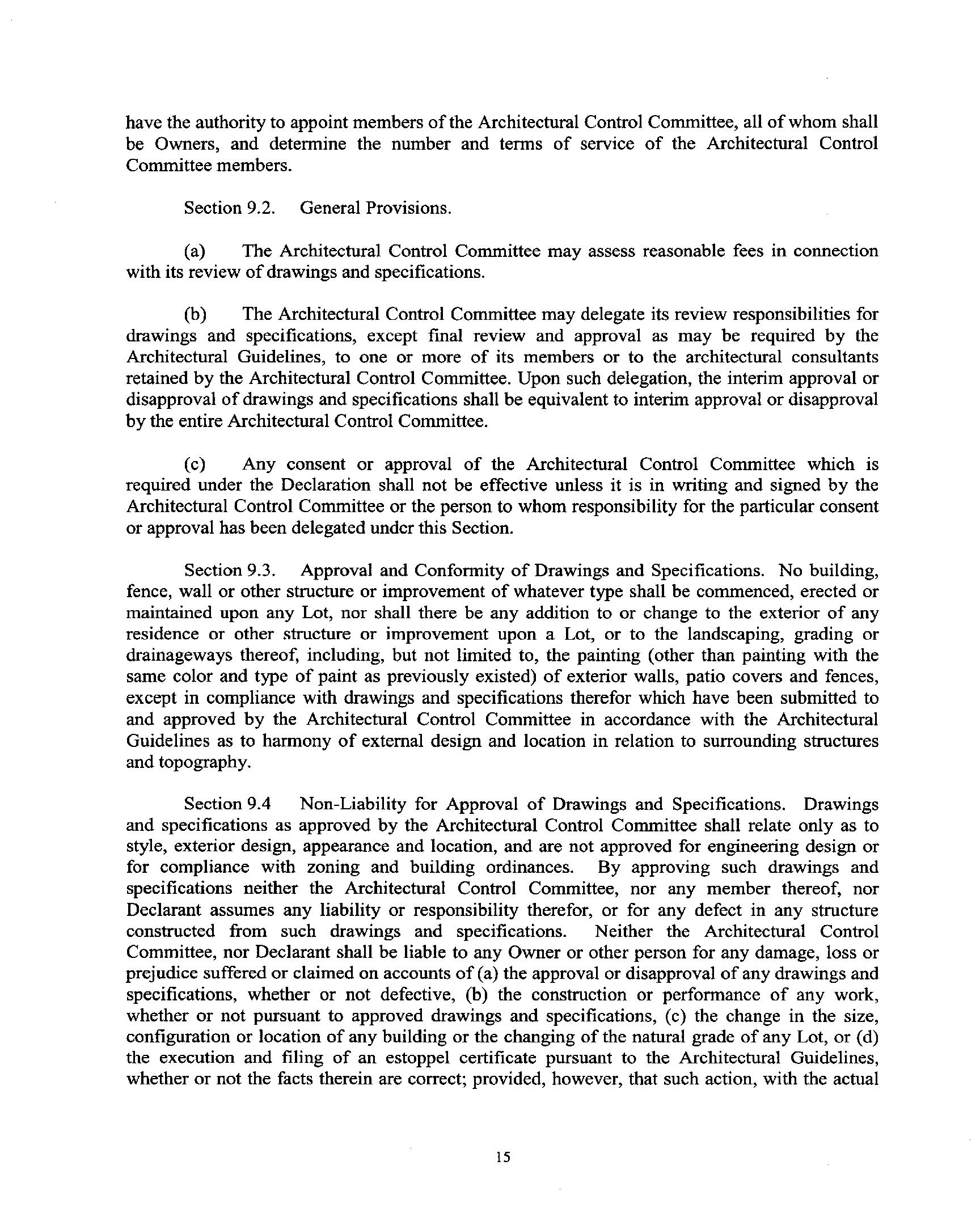 have the authority to appoint members of the Architectural Control Committee, all of whom shall be Owners, and determine the number and terms of service of the Architectural Control Committee members.

Section 9.2. General Provisions.

(a) The Architectural Control Committee may assess reasonable fees in connection with its review of drawings and specifications.

(b) The Architectural Control Committee may delegate its review responsibilities for drawings and specifications, except final review and approval as may be required by the Architectural Guidelines, to one or more of its members or to the architectural consultants retained by the Architectural Control Committee. Upon such delegation, the interim approval or disapproval of drawings and specifications shall be equivalent to interim approval or disapproval by the entire Architectural Control Committee.

(c) Any consent or approval of the Architectural Control Committee which is required under the Declaration shall not be effective unless it is in writing and signed by the Architectural Control Committee or the person to whom responsibility for the particular consent or approval has been delegated under this Section.

Section 9.3. Approval and Conformity of Drawings and Specifications. No building, fence, wall or other structure or improvement of whatever type shall be commenced, erected or maintained upon any Lot, nor shall there be any addition to or change to the exterior of any residence or other structure or improvement upon a Lot, or to the landscaping, grading or drainageways thereof, including, but not limited to, the painting (other than painting with the same color and type of paint as previously existed) of exterior walls, patio covers and fences, except in compliance with drawings and specifications therefor which have been submitted to and approved by the Architectural Control Committee in accordance with the Architectural Guidelines as to harmony of external design and location in relation to surrounding structures and topography.

Section 9.4 Non-Liability for Approval of Drawings and Specifications. Drawings and specifications as approved by the Architectural Control Committee shall relate only as to style, exterior design, appearance and location, and are not approved for engineering design or for compliance with zoning and building ordinances. By approving such drawings and specifications neither the Architectural Control Committee, nor any member thereof, nor Declarant assumes any liability or responsibility therefor, or for any defect in any structure constructed from such drawings and specifications. Neither the Architectural Control Committee, nor Declarant shall be liable to any Owner or other person for any damage, loss or prejudice suffered or claimed on accounts of (a) the approval or disapproval of any drawings and specifications, whether or not defective, (b) the construction or performance of any work, whether or not pursuant to approved drawings and specifications, (c) the change in the size, configuration or location of any building or the changing of the natural grade of any Lot, or (d) the execution and filing of an estoppel certificate pursuant to the Architectural Guidelines, whether or not the facts therein are correct; provided, however, that such action, with the actual

15